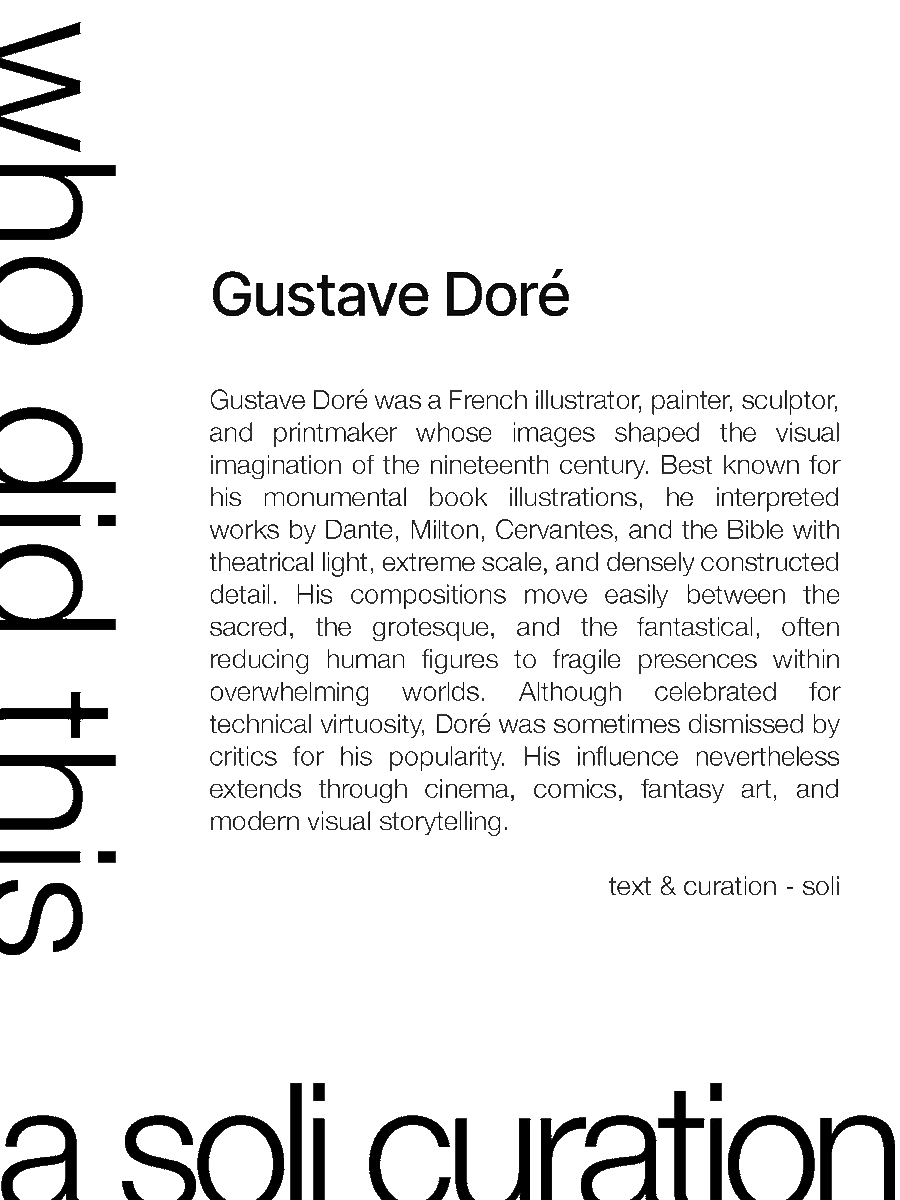 who did this

Gustave Doré

Gustave Doré was a French illustrator, painter, sculptor, and printmaker whose images shaped the visual imagination of the nineteenth century. Best known for his monumental book illustrations, he interpreted works by Dante, Milton, Cervantes, and the Bible with theatrical light, extreme scale, and densely constructed detail. His compositions move easily between the sacred, the grotesque, and the fantastical, often reducing human figures to fragile presences within overwhelming worlds. Although celebrated for technical virtuosity, Doré was sometimes dismissed by critics for his popularity. His influence nevertheless extends through cinema, comics, fantasy art, and modern visual storytelling.

text & curation - soli

a soli curation